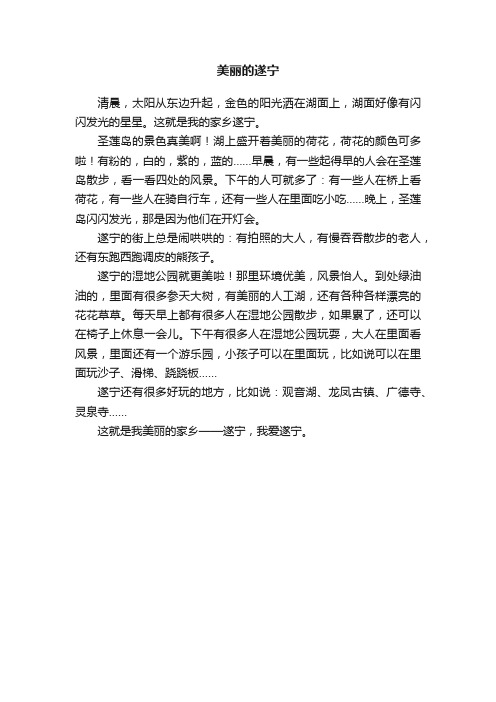 美丽的遂宁

清晨，太阳从东边升起，金色的阳光洒在湖面上，湖面好像有闪闪发光的星星。这就是我的家乡遂宁。

圣莲岛的景色真美啊！湖上盛开着美丽的荷花，荷花的颜色可多啦！有粉的，白的，紫的，蓝的……早晨，有一些起得早的人会在圣莲岛散步，看一看四处的风景。下午的人可就多了：有一些人在桥上看荷花，有一些人在骑自行车，还有一些人在里面吃小吃……晚上，圣莲岛闪闪发光，那是因为他们在开灯会。

遂宁的街上总是闹哄哄的：有拍照的大人，有慢吞吞散步的老人，还有东跑西跑调皮的熊孩子。

遂宁的湿地公园就更美啦！那里环境优美，风景怡人。到处绿油油的，里面有很多参天大树，有美丽的人工湖，还有各种各样漂亮的花花草草。每天早上都有很多人在湿地公园散步，如果累了，还可以在椅子上休息一会儿。下午有很多人在湿地公园玩耍，大人在里面看风景，里面还有一个游乐园，小孩子可以在里面玩，比如说可以在里面玩沙子、滑梯、跷跷板……

遂宁还有很多好玩的地方，比如说：观音湖、龙凤古镇、广德寺、灵泉寺……

这就是我美丽的家乡——遂宁，我爱遂宁。